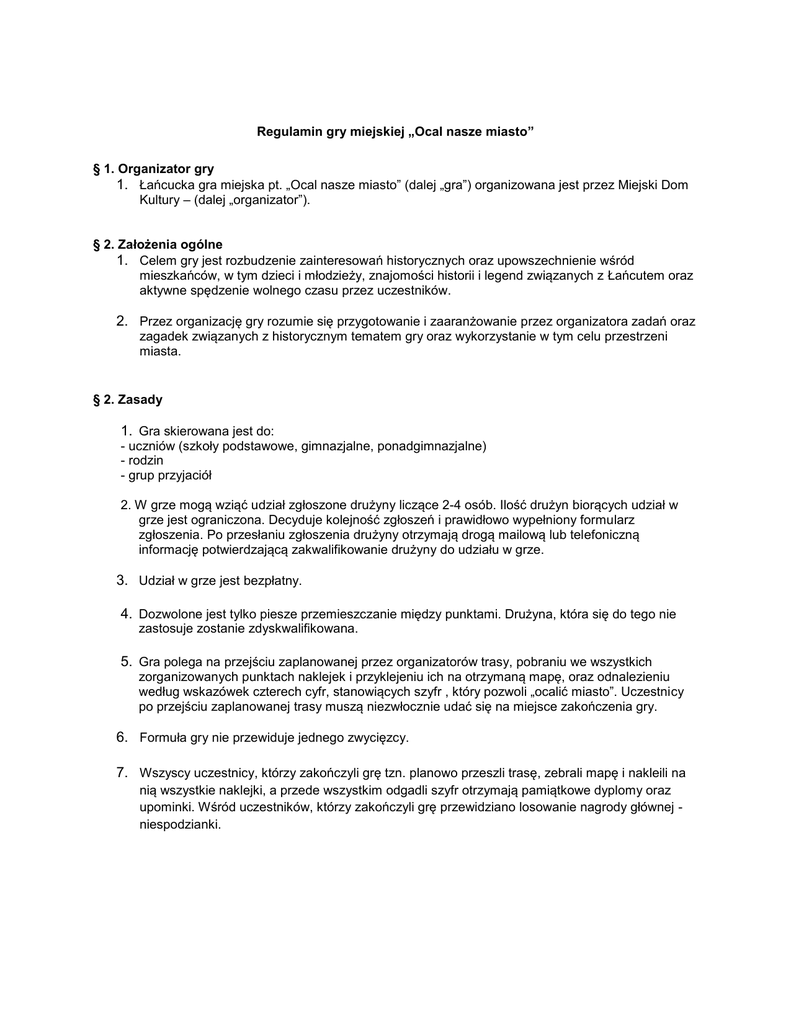 Regulamin gry miejskiej „Ocal nasze miasto”

§ 1. Organizator gry
1. Łańcucka gra miejska pt. „Ocal nasze miasto” (dalej „gra”) organizowana jest przez Miejski Dom Kultury – (dalej „organizator”).

§ 2. Założenia ogólne
1. Celem gry jest rozbudzenie zainteresowań historycznych oraz upowszechnienie wśród mieszkańców, w tym dzieci i młodzieży, znajomości historii i legend związanych z Łańcutem oraz aktywne spędzenie wolnego czasu przez uczestników.

2. Przez organizację gry rozumie się przygotowanie i zaaranżowanie przez organizatora zadań oraz zagadek związanych z historycznym tematem gry oraz wykorzystanie w tym celu przestrzeni miasta.

§ 2. Zasady

1. Gra skierowana jest do:
- uczniów (szkoły podstawowe, gimnazjalne, ponadgimnazjalne)
- rodzin
- grup przyjaciół

2. W grze mogą wziąć udział zgłoszone drużyny liczące 2-4 osób. Ilość drużyn biorących udział w grze jest ograniczona. Decyduje kolejność zgłoszeń i prawidłowo wypełniony formularz zgłoszenia. Po przesłaniu zgłoszenia drużyny otrzymają drogą mailową lub telefoniczną informację potwierdzającą zakwalifikowanie drużyny do udziału w grze.

3. Udział w grze jest bezpłatny.

4. Dozwolone jest tylko piesze przemieszczanie między punktami. Drużyna, która się do tego nie zastosuje zostanie zdyskwalifikowana.

5. Gra polega na przejściu zaplanowanej przez organizatorów trasy, pobraniu we wszystkich zorganizowanych punktach naklejek i przyklejeniu ich na otrzymaną mapę, oraz odnalezieniu według wskazówek czterech cyfr, stanowiących szyfr , który pozwoli „ocalić miasto”. Uczestnicy po przejściu zaplanowanej trasy muszą niezwłocznie udać się na miejsce zakończenia gry.

6. Formuła gry nie przewiduje jednego zwycięzcy.

7. Wszyscy uczestnicy, którzy zakończyli grę tzn. planowo przeszli trasę, zebrali mapę i nakleili na nią wszystkie naklejki, a przede wszystkim odgadli szyfr otrzymają pamiątkowe dyplomy oraz upominki. Wśród uczestników, którzy zakończyli grę przewidziano losowanie nagrody głównej - niespodzianki.